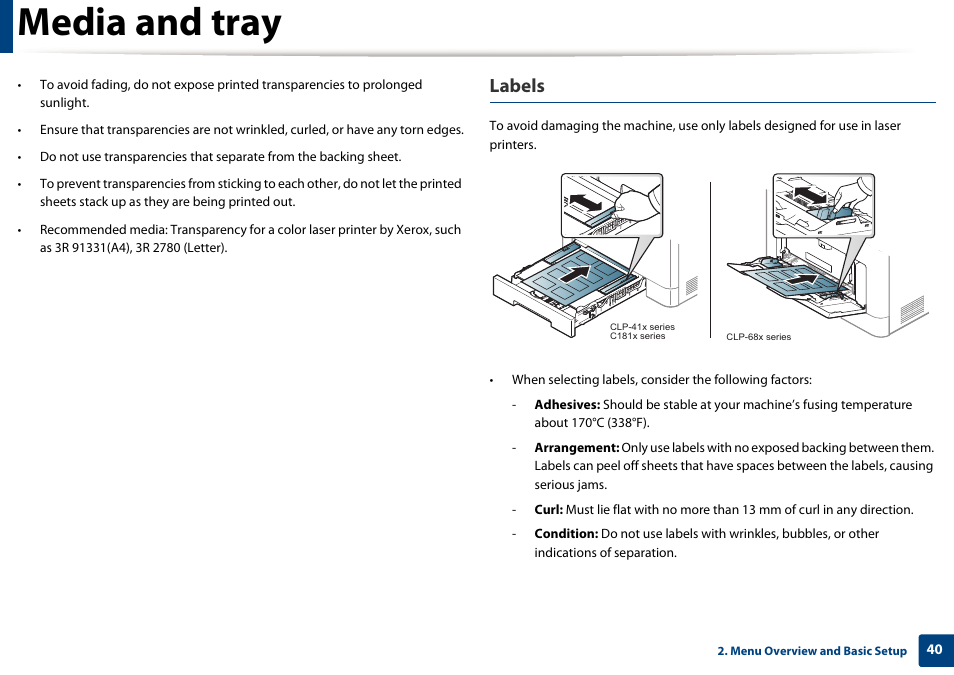 Media and tray

• To avoid fading, do not expose printed transparencies to prolonged sunlight.

• Ensure that transparencies are not wrinkled, curled, or have any torn edges.

• Do not use transparencies that separate from the backing sheet.

• To prevent transparencies from sticking to each other, do not let the printed sheets stack up as they are being printed out.

• Recommended media: Transparency for a color laser printer by Xerox, such as 3R 91331(A4), 3R 2780 (Letter).

Labels

To avoid damaging the machine, use only labels designed for use in laser printers.

CLP-41x series
C181x series

CLP-68x series

• When selecting labels, consider the following factors:

- Adhesives: Should be stable at your machine's fusing temperature about 170°C (338°F).

- Arrangement: Only use labels with no exposed backing between them. Labels can peel off sheets that have spaces between the labels, causing serious jams.

- Curl: Must lie flat with no more than 13 mm of curl in any direction.

- Condition: Do not use labels with wrinkles, bubbles, or other indications of separation.

2. Menu Overview and Basic Setup 40